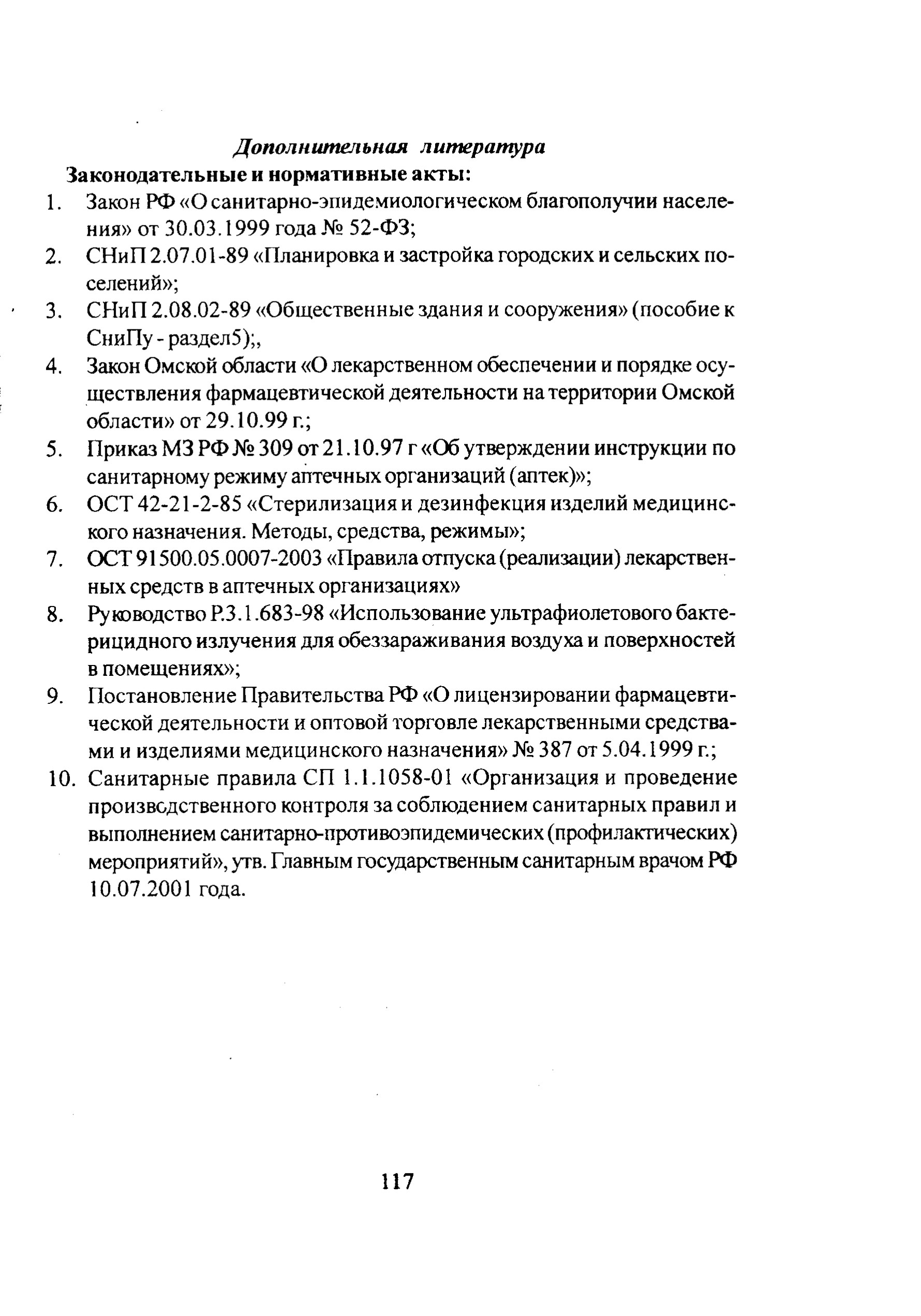 Дополнительная литература

Законодательные и нормативные акты:

1. Закон РФ «О санитарно-эпидемиологическом благополучии населения» от 30.03.1999 года № 52-ФЗ;
2. СНиП 2.07.01-89 «Планировка и застройка городских и сельских поселений»;
3. СНиП 2.08.02-89 «Общественные здания и сооружения» (пособие к СниПу - раздел5);,
4. Закон Омской области «О лекарственном обеспечении и порядке осуществления фармацевтической деятельности на территории Омской области» от 29.10.99 г.;
5. Приказ МЗ РФ № 309 от 21.10.97 г «Об утверждении инструкции по санитарному режиму аптечных организаций (аптек)»;
6. ОСТ 42-21-2-85 «Стерилизация и дезинфекция изделий медицинского назначения. Методы, средства, режимы»;
7. ОСТ 91500.05.0007-2003 «Правила отпуска (реализации) лекарственных средств в аптечных организациях»
8. Руководство Р.3.1.683-98 «Использование ультрафиолетового бактерицидного излучения для обеззараживания воздуха и поверхностей в помещениях»;
9. Постановление Правительства РФ «О лицензировании фармацевтической деятельности и оптовой торговле лекарственными средствами и изделиями медицинского назначения» № 387 от 5.04.1999 г.;
10. Санитарные правила СП 1.1.1058-01 «Организация и проведение производственного контроля за соблюдением санитарных правил и выполнением санитарно-противоэпидемических (профилактических) мероприятий», утв. Главным государственным санитарным врачом РФ 10.07.2001 года.

117